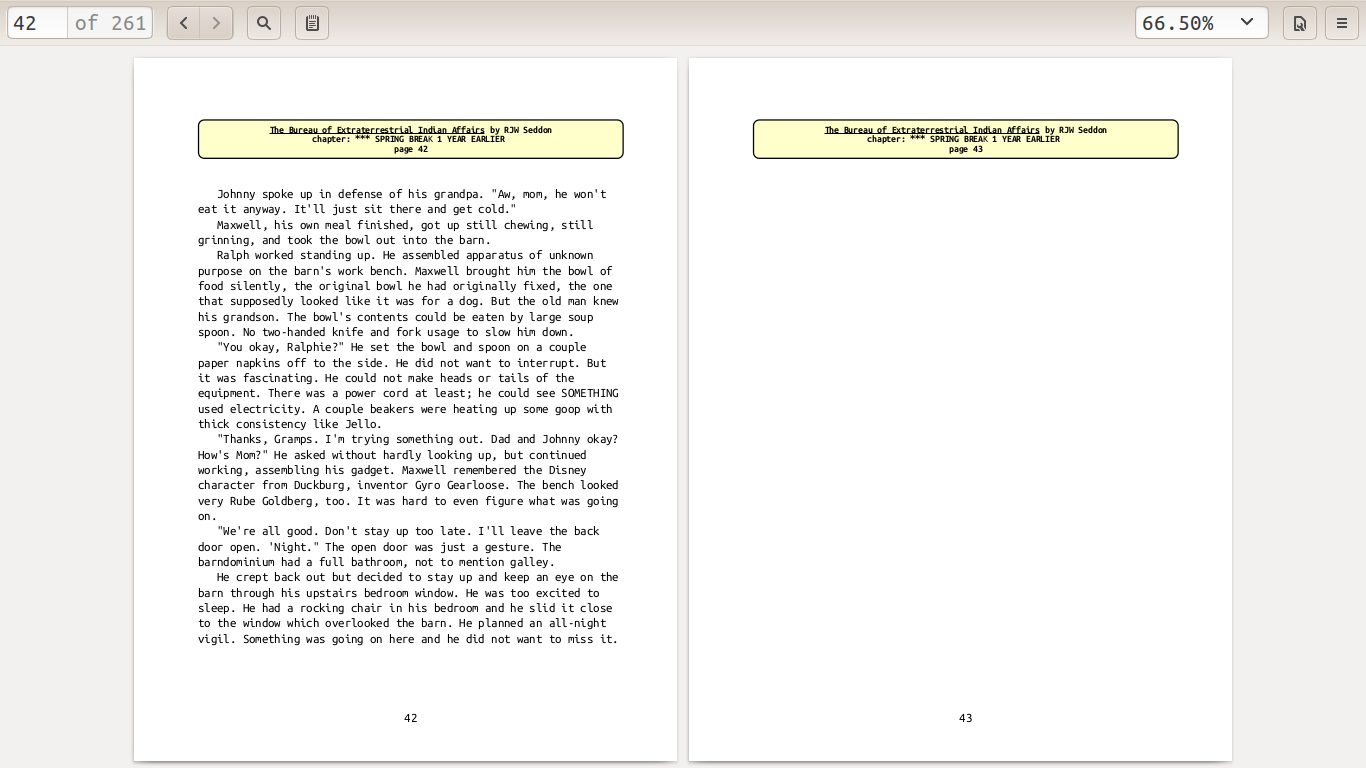 42 of 261

66.50%

The Bureau of Extraterrestrial Indian Affairs by RJW Seddon
chapter: *** SPRING BREAK 1 YEAR EARLIER
page 42

Johnny spoke up in defense of his grandpa. "Aw, mom, he won't eat it anyway. It'll just sit there and get cold."

Maxwell, his own meal finished, got up still chewing, still grinning, and took the bowl out into the barn.

Ralph worked standing up. He assembled apparatus of unknown purpose on the barn's work bench. Maxwell brought him the bowl of food silently, the original bowl he had originally fixed, the one that supposedly looked like it was for a dog. But the old man knew his grandson. The bowl's contents could be eaten by large soup spoon. No two-handed knife and fork usage to slow him down.

"You okay, Ralphie?" He set the bowl and spoon on a couple paper napkins off to the side. He did not want to interrupt. But it was fascinating. He could not make heads or tails of the equipment. There was a power cord at least; he could see SOMETHING used electricity. A couple beakers were heating up some goop with thick consistency like Jello.

"Thanks, Gramps. I'm trying something out. Dad and Johnny okay? How's Mom?" He asked without hardly looking up, but continued working, assembling his gadget. Maxwell remembered the Disney character from Duckburg, inventor Gyro Gearloose. The bench looked very Rube Goldberg, too. It was hard to even figure what was going on.

"We're all good. Don't stay up too late. I'll leave the back door open. 'Night." The open door was just a gesture. The barndominium had a full bathroom, not to mention galley.

He crept back out but decided to stay up and keep an eye on the barn through his upstairs bedroom window. He was too excited to sleep. He had a rocking chair in his bedroom and he slid it close to the window which overlooked the barn. He planned an all-night vigil. Something was going on here and he did not want to miss it.

42

The Bureau of Extraterrestrial Indian Affairs by RJW Seddon
chapter: *** SPRING BREAK 1 YEAR EARLIER
page 43

43